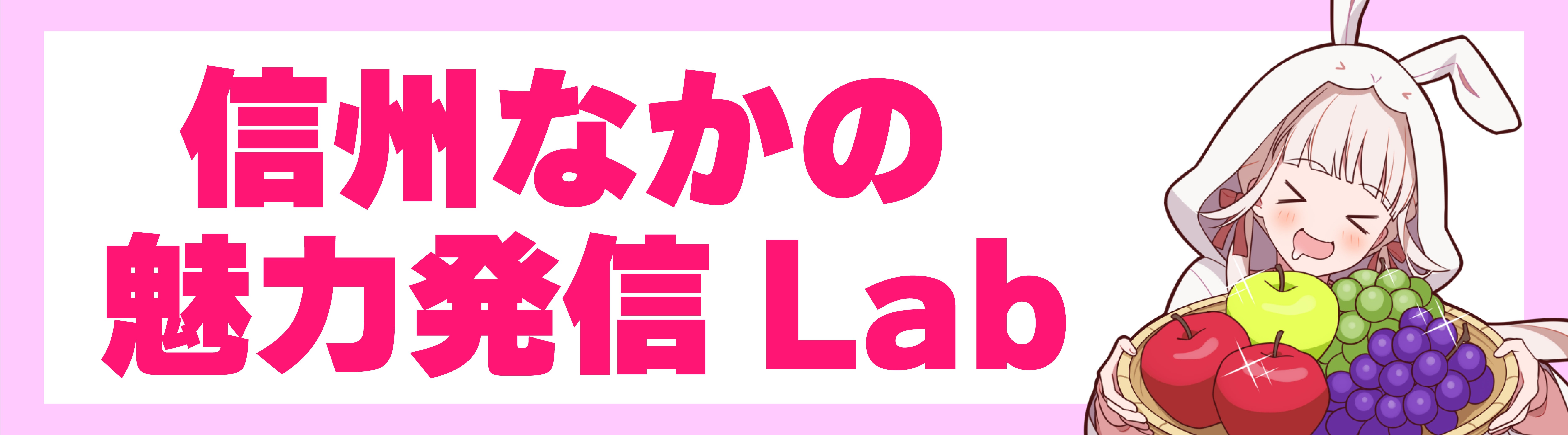 信州なかの
魅力発信 Lab